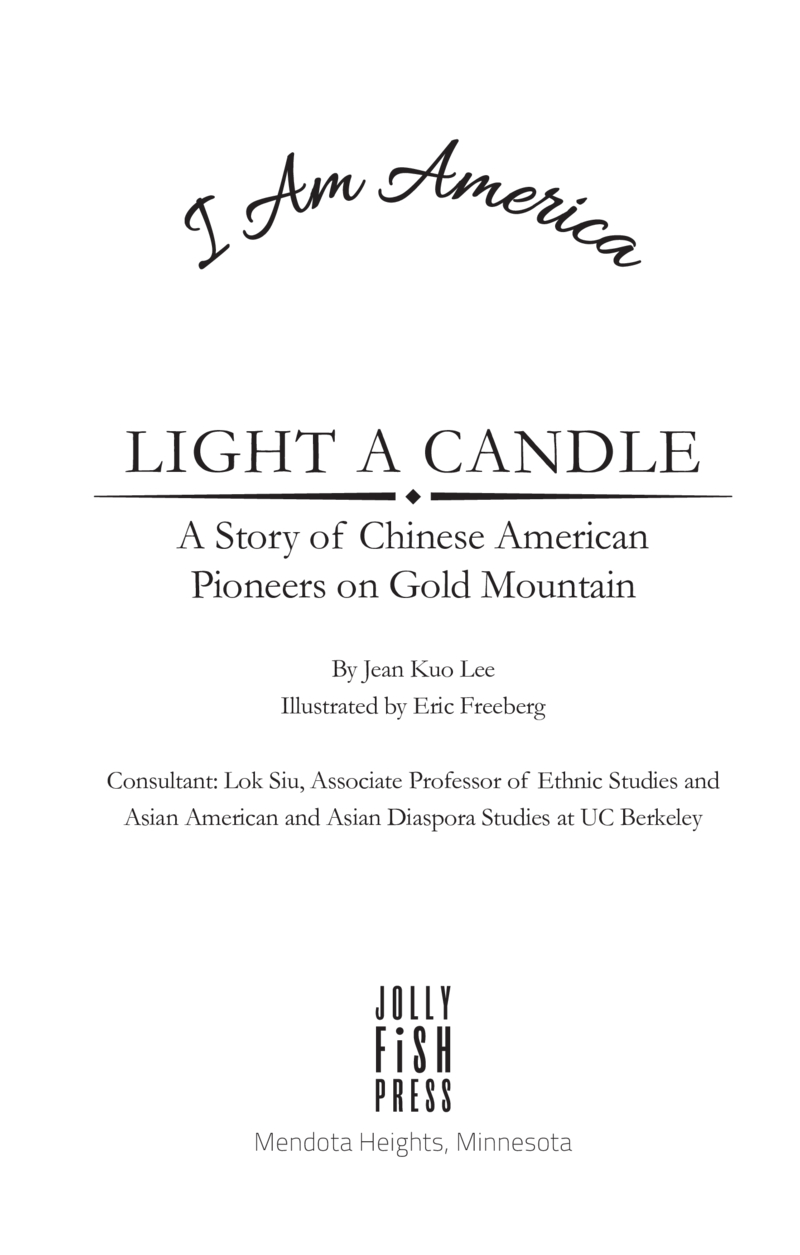 I Am America

LIGHT A CANDLE

A Story of Chinese American Pioneers on Gold Mountain

By Jean Kuo Lee
Illustrated by Eric Freeberg

Consultant: Lok Siu, Associate Professor of Ethnic Studies and Asian American and Asian Diaspora Studies at UC Berkeley

JOLLY FiSH PRESS

Mendota Heights, Minnesota